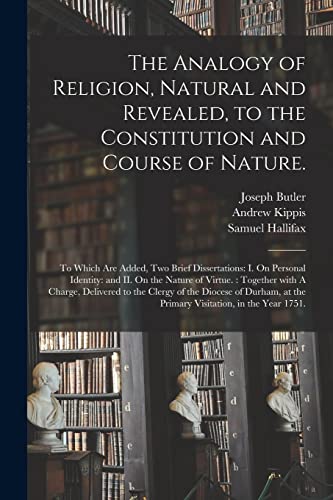 The Analogy of Religion, Natural and Revealed, to the Constitution and Course of Nature.

Joseph Butler
Andrew Kippis
Samuel Hallifax

To Which Are Added, Two Brief Dissertations: I. On Personal Identity: and II. On the Nature of Virtue. : Together with A Charge, Delivered to the Clergy of the Diocese of Durham, at the Primary Visitation, in the Year 1751.

e
d
c
b
f
e
d
c
b
f
e
d
c
b
a